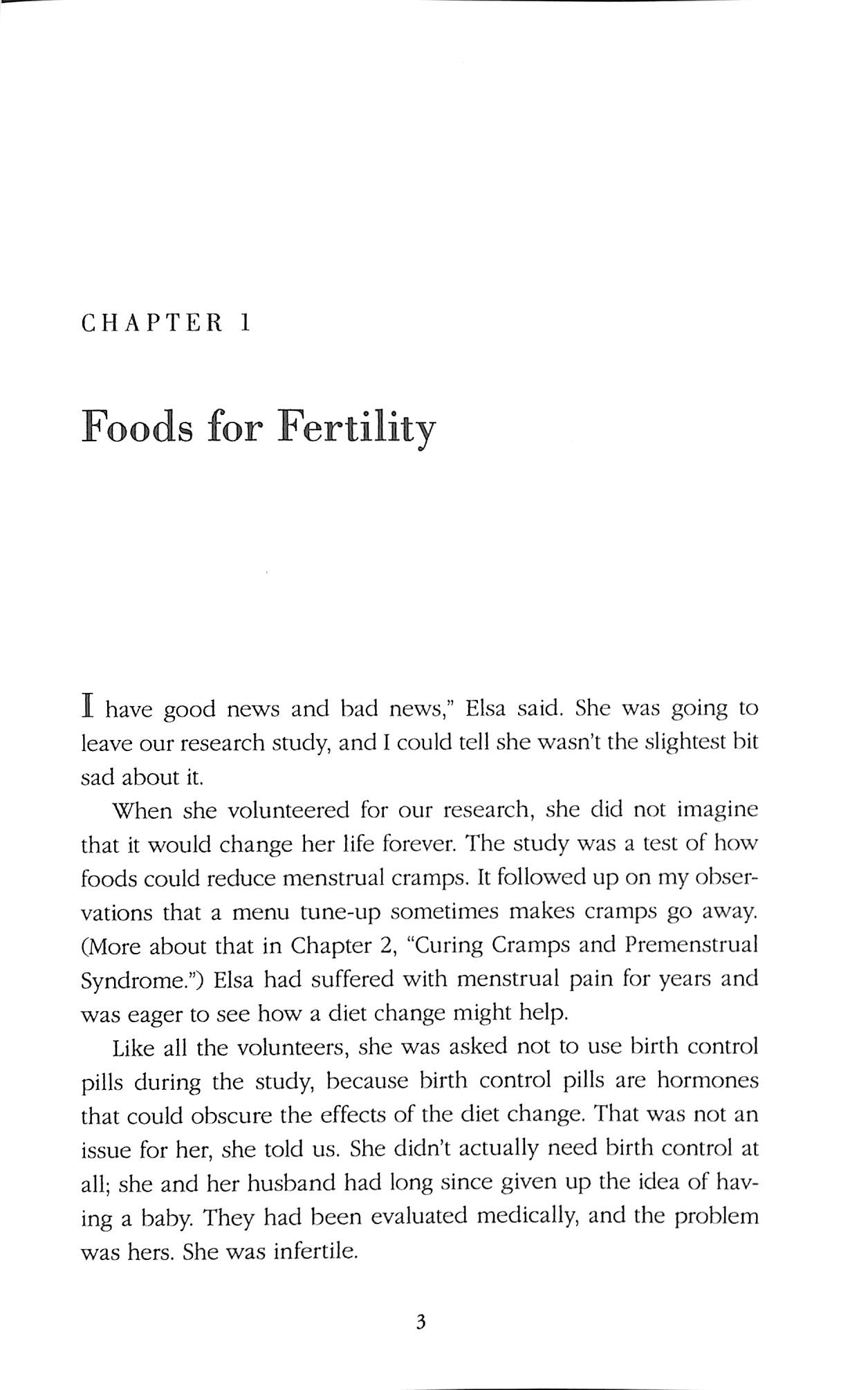 CHAPTER 1

Foods for Fertility

I have good news and bad news," Elsa said. She was going to leave our research study, and I could tell she wasn't the slightest bit sad about it.

When she volunteered for our research, she did not imagine that it would change her life forever. The study was a test of how foods could reduce menstrual cramps. It followed up on my observations that a menu tune-up sometimes makes cramps go away. (More about that in Chapter 2, "Curing Cramps and Premenstrual Syndrome.") Elsa had suffered with menstrual pain for years and was eager to see how a diet change might help.

Like all the volunteers, she was asked not to use birth control pills during the study, because birth control pills are hormones that could obscure the effects of the diet change. That was not an issue for her, she told us. She didn't actually need birth control at all; she and her husband had long since given up the idea of having a baby. They had been evaluated medically, and the problem was hers. She was infertile.

3